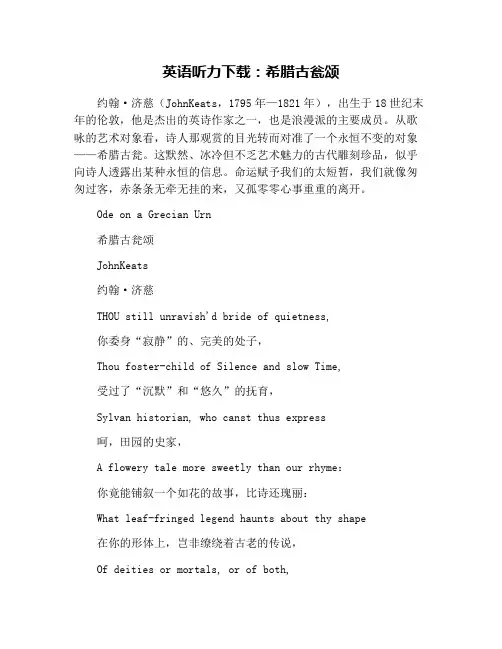 英语听力下载：希腊古瓮颂

约翰·济慈（JohnKeats，1795年—1821年），出生于18世纪末年的伦敦，他是杰出的英诗作家之一，也是浪漫派的主要成员。从歌咏的艺术对象看，诗人那观赏的目光转而对准了一个永恒不变的对象——希腊古瓮。这默然、冰冷但不乏艺术魅力的古代雕刻珍品，似乎向诗人透露出某种永恒的信息。命运赋予我们的太短暂，我们就像匆匆过客，赤条条无牵无挂的来，又孤零零心事重重的离开。

Ode on a Grecian Urn

希腊古瓮颂

JohnKeats

约翰·济慈

THOU still unravish'd bride of quietness,

你委身“寂静”的、完美的处子，

Thou foster-child of Silence and slow Time,

受过了“沉默”和“悠久”的抚育，

Sylvan historian, who canst thus express

呵，田园的史家，

A flowery tale more sweetly than our rhyme:

你竟能铺叙一个如花的故事，比诗还瑰丽：

What leaf-fringed legend haunts about thy shape

在你的形体上，岂非缭绕着古老的传说，

Of deities or mortals, or of both,